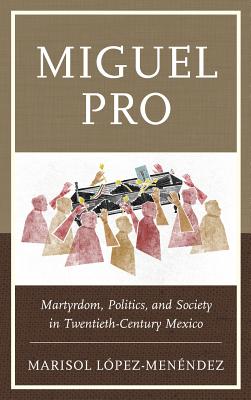 MIGUEL PRO

Martyrdom, Politics, and Society in Twentieth-Century Mexico

MARISOL LÓPEZ-MENÉNDEZ